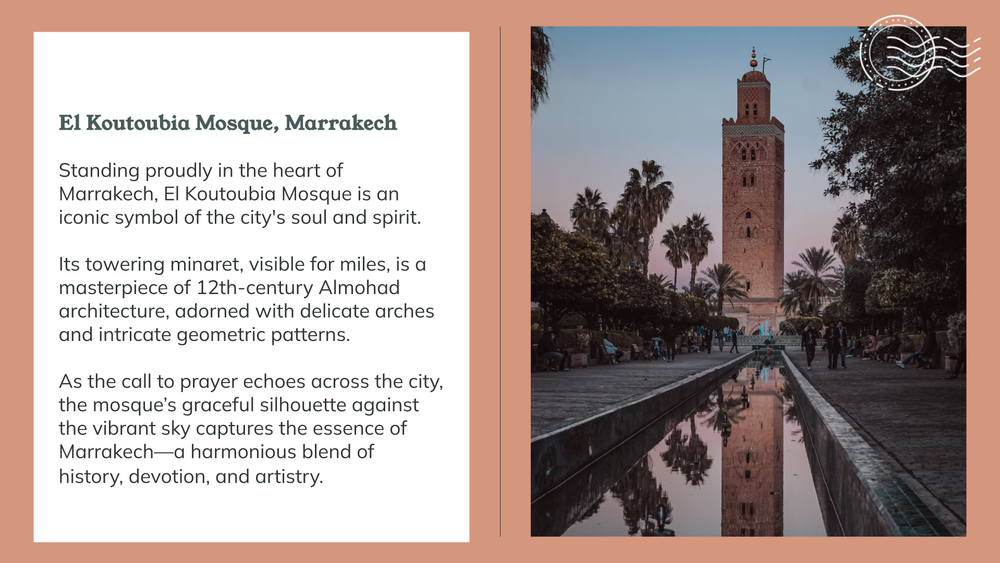 El Koutoubia Mosque, Marrakech

Standing proudly in the heart of Marrakech, El Koutoubia Mosque is an iconic symbol of the city's soul and spirit.

Its towering minaret, visible for miles, is a masterpiece of 12th-century Almohad architecture, adorned with delicate arches and intricate geometric patterns.

As the call to prayer echoes across the city, the mosque's graceful silhouette against the vibrant sky captures the essence of Marrakech—a harmonious blend of history, devotion, and artistry.